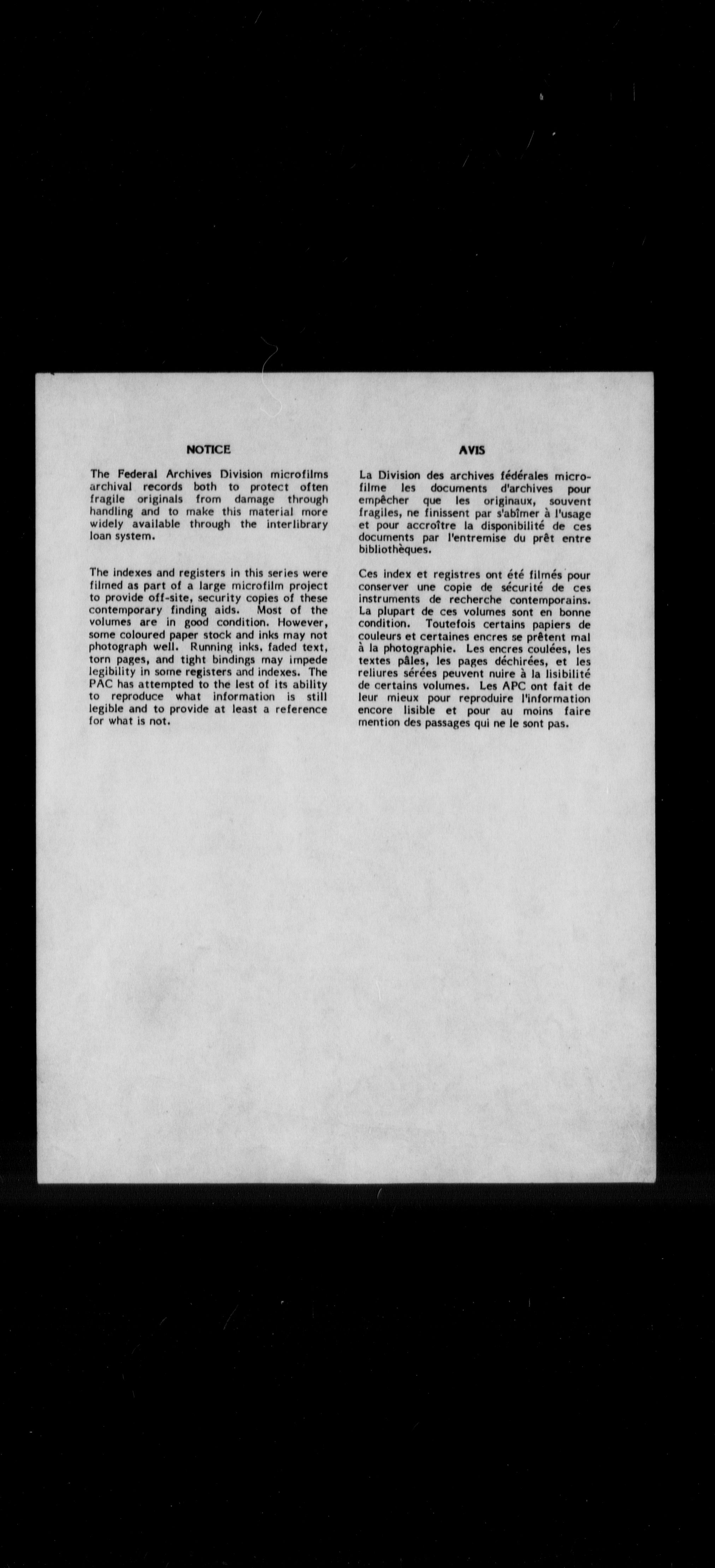 NOTICE

The Federal Archives Division microfilms archival records both to protect often fragile originals from damage through handling and to make this material more widely available through the interlibrary loan system.

The indexes and registers in this series were filmed as part of a large microfilm project to provide off-site, security copies of these contemporary finding aids. Most of the volumes are in good condition. However, some coloured paper stock and inks may not photograph well. Running inks, faded text, torn pages, and tight bindings may impede legibility in some registers and indexes. The PAC has attempted to the lest of its ability to reproduce what information is still legible and to provide at least a reference for what is not.

AVIS

La Division des archives fédérales microfilme les documents d'archives pour empêcher que les originaux, souvent fragiles, ne finissent par s'abîmer à l'usage et pour accroître la disponibilité de ces documents par l'entremise du prêt entre bibliothèques.

Ces index et registres ont été filmés pour conserver une copie de sécurité de ces instruments de recherche contemporains. La plupart de ces volumes sont en bonne condition. Toutefois certains papiers de couleurs et certaines encres se prêtent mal à la photographie. Les encres coulées, les textes pâles, les pages déchirées, et les reliures sérées peuvent nuire à la lisibilité de certains volumes. Les APC ont fait de leur mieux pour reproduire l'information encore lisible et pour au moins faire mention des passages qui ne le sont pas.